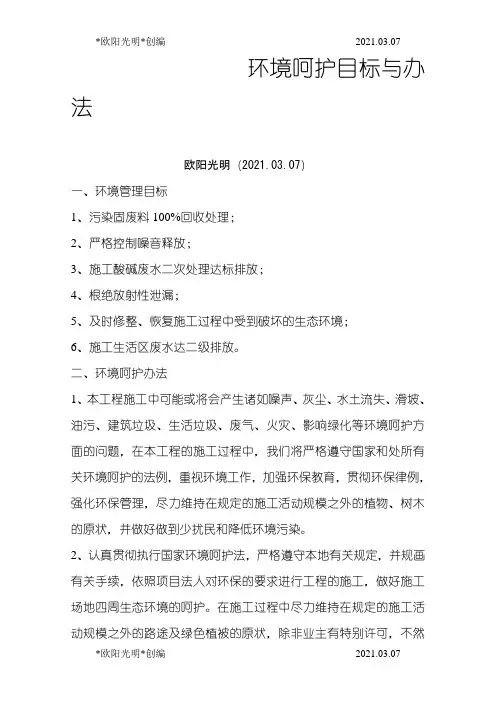 *欧阳光明*创编 2021.03.07

环境呵护目标与办法

欧阳光明（2021.03.07）

一、环境管理目标

1、污染固废料 100%回收处理；

2、严格控制噪音释放；

3、施工酸碱废水二次处理达标排放；

4、根绝放射性泄漏；

5、及时修整、恢复施工过程中受到破坏的生态环境；

6、施工生活区废水达二级排放。

二、环境呵护办法

1、本工程施工中可能或将会产生诸如噪声、灰尘、水土流失、滑坡、油污、建筑垃圾、生活垃圾、废气、火灾、影响绿化等环境呵护方面的问题，在本工程的施工过程中，我们将严格遵守国家和处所有关环境呵护的法例，重视环境工作，加强环保教育，贯彻环保律例，强化环保管理，尽力维持在规定的施工活动规模之外的植物、树木的原状，并做好做到少扰民和降低环境污染。

2、认真贯彻执行国家环境呵护法，严格遵守本地有关规定，并规画有关手续，依照项目法人对环保的要求进行工程的施工，做好施工场地四周生态环境的呵护。在施工过程中尽力维持在规定的施工活动规模之外的路途及绿色植被的原状，除非业主有特别许可，不然

*欧阳光明*创编 2021.03.07